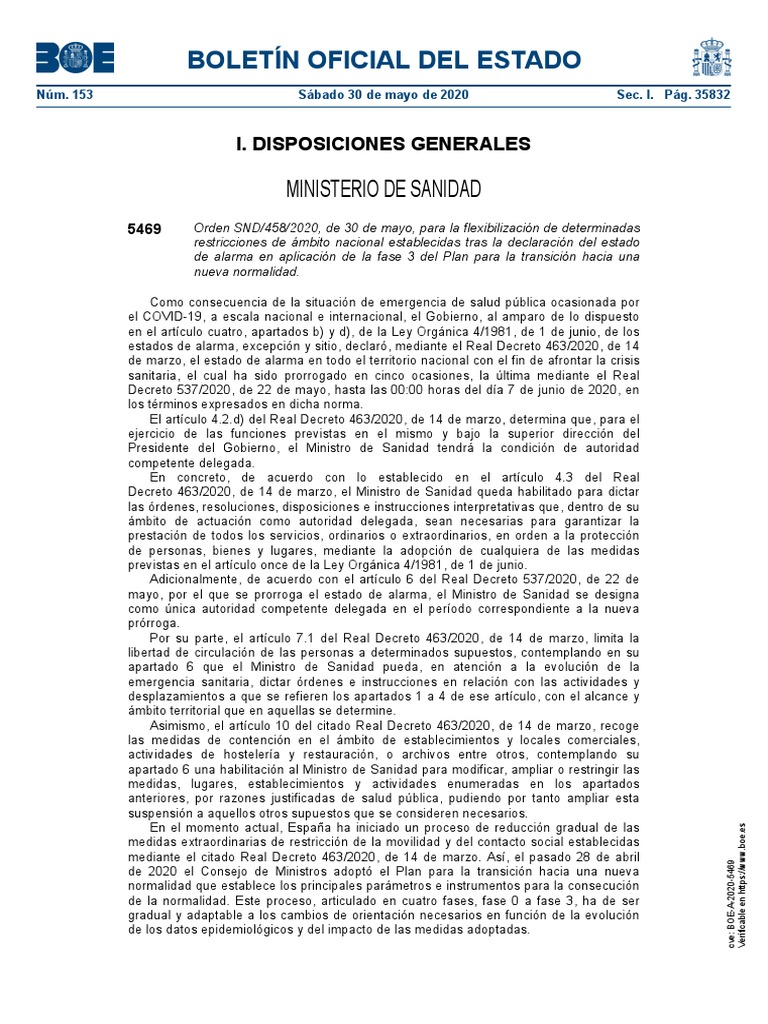 BOE BOLETÍN OFICIAL DEL ESTADO

Núm. 153 Sábado 30 de mayo de 2020 Sec. I. Pág. 35832

I. DISPOSICIONES GENERALES

MINISTERIO DE SANIDAD

5469 Orden SND/458/2020, de 30 de mayo, para la flexibilización de determinadas restricciones de ámbito nacional establecidas tras la declaración del estado de alarma en aplicación de la fase 3 del Plan para la transición hacia una nueva normalidad.

Como consecuencia de la situación de emergencia de salud pública ocasionada por el COVID-19, a escala nacional e internacional, el Gobierno, al amparo de lo dispuesto en el artículo cuatro, apartados b) y d), de la Ley Orgánica 4/1981, de 1 de junio, de los estados de alarma, excepción y sitio, declaró, mediante el Real Decreto 463/2020, de 14 de marzo, el estado de alarma en todo el territorio nacional con el fin de afrontar la crisis sanitaria, el cual ha sido prorrogado en cinco ocasiones, la última mediante el Real Decreto 537/2020, de 22 de mayo, hasta las 00:00 horas del día 7 de junio de 2020, en los términos expresados en dicha norma.
El artículo 4.2.d) del Real Decreto 463/2020, de 14 de marzo, determina que, para el ejercicio de las funciones previstas en el mismo y bajo la superior dirección del Presidente del Gobierno, el Ministro de Sanidad tendrá la condición de autoridad competente delegada.
En concreto, de acuerdo con lo establecido en el artículo 4.3 del Real Decreto 463/2020, de 14 de marzo, el Ministro de Sanidad queda habilitado para dictar las órdenes, resoluciones, disposiciones e instrucciones interpretativas que, dentro de su ámbito de actuación como autoridad delegada, sean necesarias para garantizar la prestación de todos los servicios, ordinarios o extraordinarios, en orden a la protección de personas, bienes y lugares, mediante la adopción de cualquiera de las medidas previstas en el artículo once de la Ley Orgánica 4/1981, de 1 de junio.
Adicionalmente, de acuerdo con el artículo 6 del Real Decreto 537/2020, de 22 de mayo, por el que se prorroga el estado de alarma, el Ministro de Sanidad se designa como única autoridad competente delegada en el período correspondiente a la nueva prórroga.
Por su parte, el artículo 7.1 del Real Decreto 463/2020, de 14 de marzo, limita la libertad de circulación de las personas a determinados supuestos, contemplando en su apartado 6 que el Ministro de Sanidad pueda, en atención a la evolución de la emergencia sanitaria, dictar órdenes e instrucciones en relación con las actividades y desplazamientos a que se refieren los apartados 1 a 4 de ese artículo, con el alcance y ámbito territorial que en aquellas se determine.
Asimismo, el artículo 10 del citado Real Decreto 463/2020, de 14 de marzo, recoge las medidas de contención en el ámbito de establecimientos y locales comerciales, actividades de hostelería y restauración, o archivos entre otros, contemplando su apartado 6 una habilitación al Ministro de Sanidad para modificar, ampliar o restringir las medidas, lugares, establecimientos y actividades enumeradas en los apartados anteriores, por razones justificadas de salud pública, pudiendo por tanto ampliar esta suspensión a aquellos otros supuestos que se consideren necesarios.
En el momento actual, España ha iniciado un proceso de reducción gradual de las medidas extraordinarias de restricción de la movilidad y del contacto social establecidas mediante el citado Real Decreto 463/2020, de 14 de marzo. Así, el pasado 28 de abril de 2020 el Consejo de Ministros adoptó el Plan para la transición hacia una nueva normalidad que establece los principales parámetros e instrumentos para la consecución de la normalidad. Este proceso, articulado en cuatro fases, fase 0 a fase 3, ha de ser gradual y adaptable a los cambios de orientación necesarios en función de la evolución de los datos epidemiológicos y del impacto de las medidas adoptadas.

cve: BOE-A-2020-5469
Verificable en https://www.boe.es